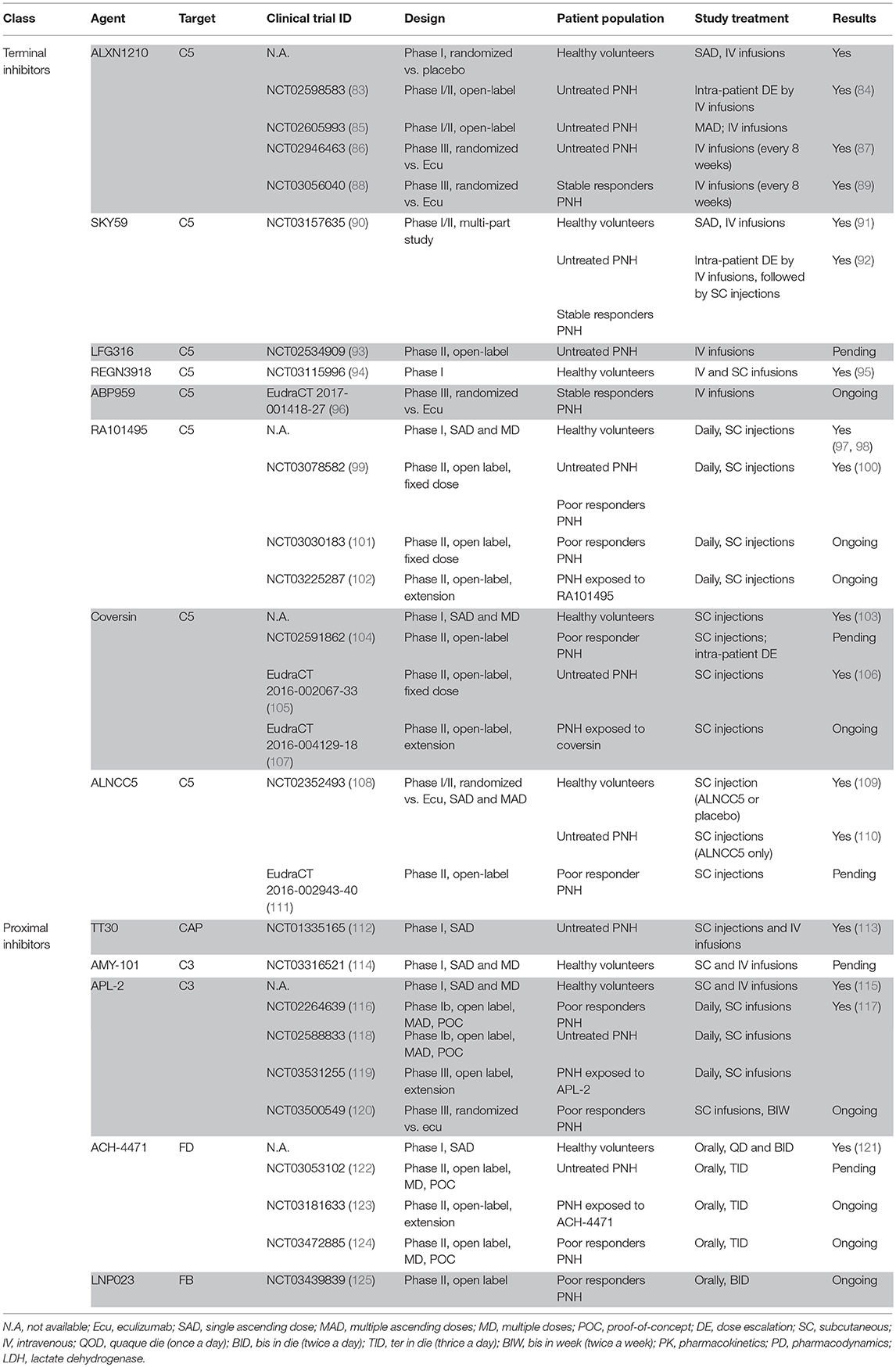 | Class | Agent | Target | Clinical trial ID | Design | Patient population | Study treatment | Results |
|---|---|---|---|---|---|---|---|
| Terminal inhibitors | ALXN1210 | C5 | N.A. | Phase I, randomized vs. placebo | Healthy volunteers | SAD, IV infusions | Yes |
| | | | NCT02598583 (83) | Phase I/II, open-label | Untreated PNH | Intra-patient DE by IV infusions | Yes (84) |
| | | | NCT02605993 (85) | Phase I/II, open-label | Untreated PNH | MAD; IV infusions | |
| | | | NCT02946463 (86) | Phase III, randomized vs. Ecu | Untreated PNH | IV infusions (every 8 weeks) | Yes (87) |
| | | | NCT03056040 (88) | Phase III, randomized vs. Ecu | Stable responders PNH | IV infusions (every 8 weeks) | Yes (89) |
| | SKY59 | C5 | NCT03157635 (90) | Phase I/II, multi-part study | Healthy volunteers | SAD, IV infusions | Yes (91) |
| | | | | | Untreated PNH | Intra-patient DE by IV infusions, followed by SC injections | Yes (92) |
| | | | | | Stable responders PNH | | |
| | LFG316 | C5 | NCT02534909 (93) | Phase II, open-label | Untreated PNH | IV infusions | Pending |
| | REGN3918 | C5 | NCT03115996 (94) | Phase I | Healthy volunteers | IV and SC infusions | Yes (95) |
| | ABP959 | C5 | EudraCT 2017-001418-27 (96) | Phase III, randomized vs. Ecu | Stable responders PNH | IV infusions | Ongoing |
| | RA101495 | C5 | N.A. | Phase I, SAD and MD | Healthy volunteers | Daily, SC injections | Yes (97, 98) |
| | | | NCT03078582 (99) | Phase II, open label, fixed dose | Untreated PNH | Daily, SC injections | Yes (100) |
| | | | | | Poor responders PNH | | |
| | | | NCT03030183 (101) | Phase II, open label, fixed dose | Poor responders PNH | Daily, SC injections | Ongoing |
| | | | NCT03225287 (102) | Phase II, open-label, extension | PNH exposed to RA101495 | Daily, SC injections | Ongoing |
| | Coversin | C5 | N.A. | Phase I, SAD and MD | Healthy volunteers | SC injections | Yes (103) |
| | | | NCT02591862 (104) | Phase II, open-label | Poor responder PNH | SC injections; intra-patient DE | Pending |
| | | | EudraCT 2016-002067-33 (105) | Phase II, open-label, fixed dose | Untreated PNH | SC injections | Yes (106) |
| | | | EudraCT 2016-004129-18 (107) | Phase II, open-label, extension | PNH exposed to coversin | SC injections | Ongoing |
| | ALNCC5 | C5 | NCT02352493 (108) | Phase I/II, randomized vs. Ecu, SAD and MAD | Healthy volunteers | SC injection (ALNCC5 or placebo) | Yes (109) |
| | | | | | Untreated PNH | SC injections (ALNCC5 only) | Yes (110) |
| | | | EudraCT 2016-002943-40 (111) | Phase II, open-label | Poor responder PNH | SC injections | Pending |
| Proximal inhibitors | TT30 | CAP | NCT01335165 (112) | Phase I, SAD | Untreated PNH | SC injections and IV infusions | Yes (113) |
| | AMY-101 | C3 | NCT03316521 (114) | Phase I, SAD and MD | Healthy volunteers | SC and IV infusions | Pending |
| | APL-2 | C3 | N.A. | Phase I, SAD and MD | Healthy volunteers | SC and IV infusions | Yes (115) |
| | | | NCT02264639 (116) | Phase Ib, open label, MAD, POC | Poor responders PNH | Daily, SC infusions | Yes (117) |
| | | | NCT02588833 (118) | Phase Ib, open label, MAD, POC | Untreated PNH | Daily, SC infusions | |
| | | | NCT03531255 (119) | Phase III, open label, extension | PNH exposed to APL-2 | Daily, SC infusions | |
| | | | NCT03500549 (120) | Phase III, randomized vs. ecu | Poor responders PNH | SC infusions, BIW | Ongoing |
| | ACH-4471 | FD | N.A. | Phase I, SAD | Healthy volunteers | Orally, QD and BID | Yes (121) |
| | | | NCT03053102 (122) | Phase II, open label, MD, POC | Untreated PNH | Orally, TID | Pending |
| | | | NCT03181633 (123) | Phase II, open-label, extension | PNH exposed to ACH-4471 | Orally, TID | Ongoing |
| | | | NCT03472885 (124) | Phase II, open label, MD, POC | Poor responders PNH | Orally, TID | Ongoing |
| | LNP023 | FB | NCT03439839 (125) | Phase II, open label | Poor responders PNH | Orally, BID | Ongoing |

N.A, not available; Ecu, eculizumab; SAD, single ascending dose; MAD, multiple ascending doses; MD, multiple doses; POC, proof-of-concept; DE, dose escalation; SC, subcutaneous; IV, intravenous; QOD, quaque die (once a day); BID, bis in die (twice a day); TID, ter in die (thrice a day); BIW, bis in week (twice a week); PK, pharmacokinetics; PD, pharmacodynamics; LDH, lactate dehydrogenase.